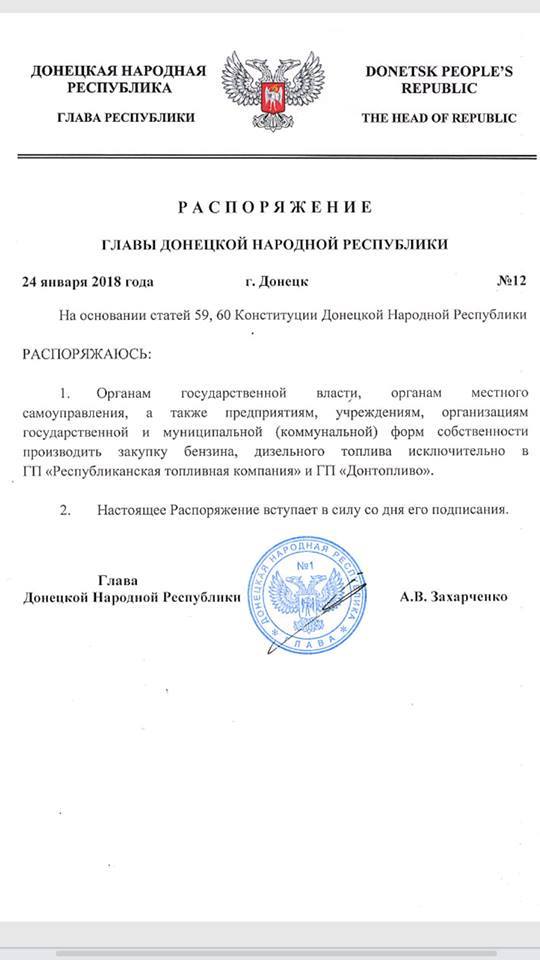 ДОНЕЦКАЯ НАРОДНАЯ РЕСПУБЛИКА

ГЛАВА РЕСПУБЛИКИ

DONETSK PEOPLE'S REPUBLIC

THE HEAD OF REPUBLIC

РАСПОРЯЖЕНИЕ

ГЛАВЫ ДОНЕЦКОЙ НАРОДНОЙ РЕСПУБЛИКИ

24 января 2018 года г. Донецк №12

На основании статей 59, 60 Конституции Донецкой Народной Республики

РАСПОРЯЖАЮСЬ:

1. Органам государственной власти, органам местного самоуправления, а также предприятиям, учреждениям, организациям государственной и муниципальной (коммунальной) форм собственности производить закупку бензина, дизельного топлива исключительно в ГП «Республиканская топливная компания» и ГП «Донтопливо».

2. Настоящее Распоряжение вступает в силу со дня его подписания.

Глава Донецкой Народной Республики

ДОНЕЦКАЯ НАРОДНАЯ РЕСПУБЛИКА №1 ГЛАВА

А.В. Захарченко